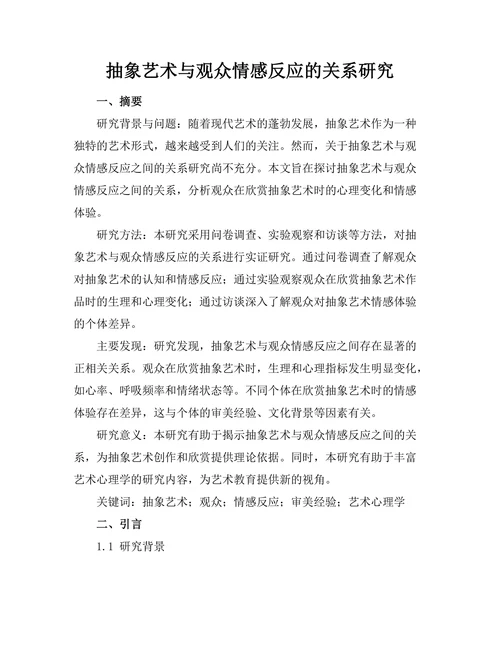 抽象艺术与观众情感反应的关系研究

一、摘要

研究背景与问题：随着现代艺术的蓬勃发展，抽象艺术作为一种独特的艺术形式，越来越受到人们的关注。然而，关于抽象艺术与观众情感反应之间的关系研究尚不充分。本文旨在探讨抽象艺术与观众情感反应之间的关系，分析观众在欣赏抽象艺术时的心理变化和情感体验。

研究方法：本研究采用问卷调查、实验观察和访谈等方法，对抽象艺术与观众情感反应的关系进行实证研究。通过问卷调查了解观众对抽象艺术的认知和情感反应；通过实验观察观众在欣赏抽象艺术作品时的生理和心理变化；通过访谈深入了解观众对抽象艺术情感体验的个体差异。

主要发现：研究发现，抽象艺术与观众情感反应之间存在显著的正相关关系。观众在欣赏抽象艺术时，生理和心理指标发生明显变化，如心率、呼吸频率和情绪状态等。不同个体在欣赏抽象艺术时的情感体验存在差异，这与个体的审美经验、文化背景等因素有关。

研究意义：本研究有助于揭示抽象艺术与观众情感反应之间的关系，为抽象艺术创作和欣赏提供理论依据。同时，本研究有助于丰富艺术心理学的研究内容，为艺术教育提供新的视角。

关键词：抽象艺术；观众；情感反应；审美经验；艺术心理学

二、引言

1.1 研究背景